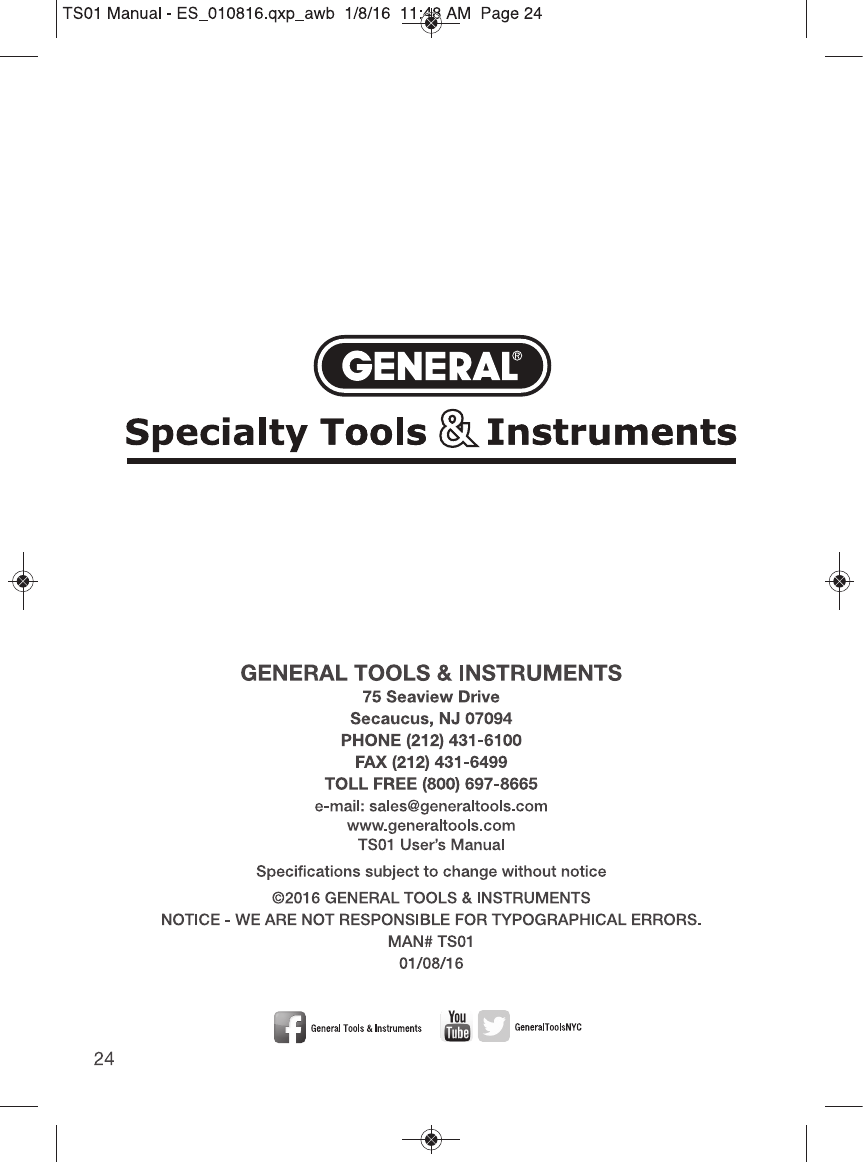 TS01 Manual - ES_010816.qxp_awb 1/8/16 11:48 AM Page 24

GENERAL®

Specialty Tools & Instruments

GENERAL TOOLS & INSTRUMENTS
75 Seaview Drive
Secaucus, NJ 07094
PHONE (212) 431-6100
FAX (212) 431-6499
TOLL FREE (800) 697-8665
e-mail: sales@generaltools.com
www.generaltools.com
TS01 User's Manual

Specifications subject to change without notice

©2016 GENERAL TOOLS & INSTRUMENTS
NOTICE - WE ARE NOT RESPONSIBLE FOR TYPOGRAPHICAL ERRORS.
MAN# TS01
01/08/16

General Tools & Instruments You Tube GeneralToolsNYC

24